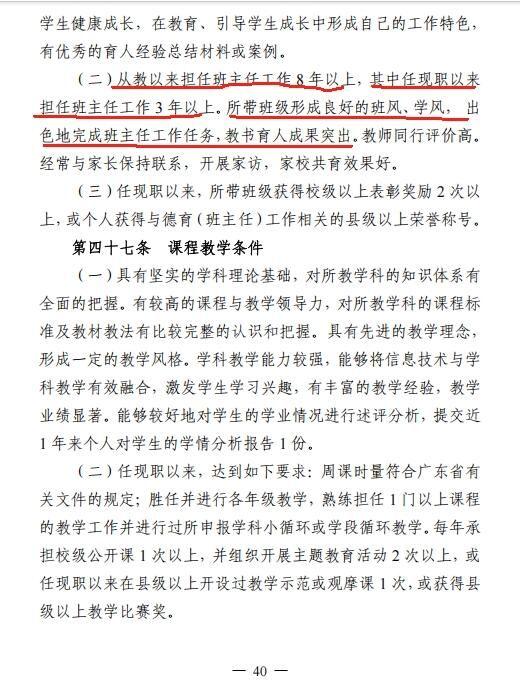 学生健康成长，在教育、引导学生成长中形成自己的工作特色，有优秀的育人经验总结材料或案例。

（二）从教以来担任班主任工作 8 年以上，其中任现职以来担任班主任工作 3 年以上。所带班级形成良好的班风、学风，出色地完成班主任工作任务，教书育人成果突出。教师同行评价高。经常与家长保持联系，开展家访，家校共育效果好。

（三）任现职以来，所带班级获得校级以上表彰奖励 2 次以上，或个人获得与德育（班主任）工作相关的县级以上荣誉称号。

第四十七条　课程教学条件

（一）具有坚实的学科理论基础，对所教学科的知识体系有全面的把握。有较高的课程与教学领导力，对所教学科的课程标准及教材教法有比较完整的认识和把握。具有先进的教学理念，形成一定的教学风格。学科教学能力较强，能够将信息技术与学科教学有效融合，激发学生学习兴趣，有丰富的教学经验，教学业绩显著。能够较好地对学生的学业情况进行述评分析，提交近 1 年来个人对学生的学情分析报告 1 份。

（二）任现职以来，达到如下要求：周课时量符合广东省有关文件的规定；胜任并进行各年级教学，熟练担任 1 门以上课程的教学工作并进行过所申报学科小循环或学段循环教学。每年承担校级公开课 1 次以上，并组织开展主题教育活动 2 次以上，或任现职以来在县级以上开设过教学示范或观摩课 1 次，或获得县级以上教学比赛奖。

— 40 —